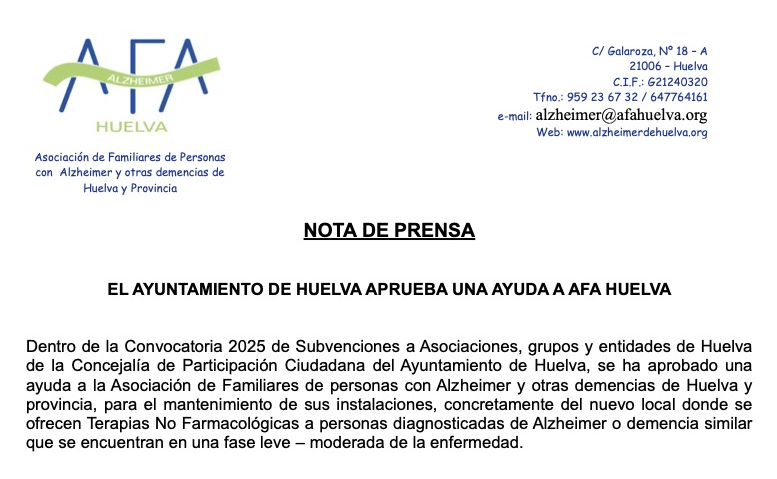 AFA
ALZHEIMER
HUELVA

Asociación de Familiares de Personas con Alzheimer y otras demencias de Huelva y Provincia

C/ Galaroza, Nº 18 – A
21006 – Huelva
C.I.F.: G21240320
Tfno.: 959 23 67 32 / 647764161
e-mail: alzheimer@afahuelva.org
Web: www.alzheimerdehuelva.org

NOTA DE PRENSA

EL AYUNTAMIENTO DE HUELVA APRUEBA UNA AYUDA A AFA HUELVA

Dentro de la Convocatoria 2025 de Subvenciones a Asociaciones, grupos y entidades de Huelva de la Concejalía de Participación Ciudadana del Ayuntamiento de Huelva, se ha aprobado una ayuda a la Asociación de Familiares de personas con Alzheimer y otras demencias de Huelva y provincia, para el mantenimiento de sus instalaciones, concretamente del nuevo local donde se ofrecen Terapias No Farmacológicas a personas diagnosticadas de Alzheimer o demencia similar que se encuentran en una fase leve – moderada de la enfermedad.